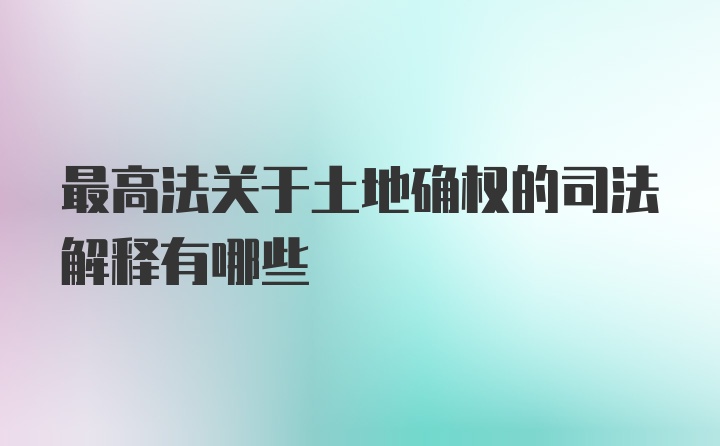 最高法关于土地确权的司法解释有哪些